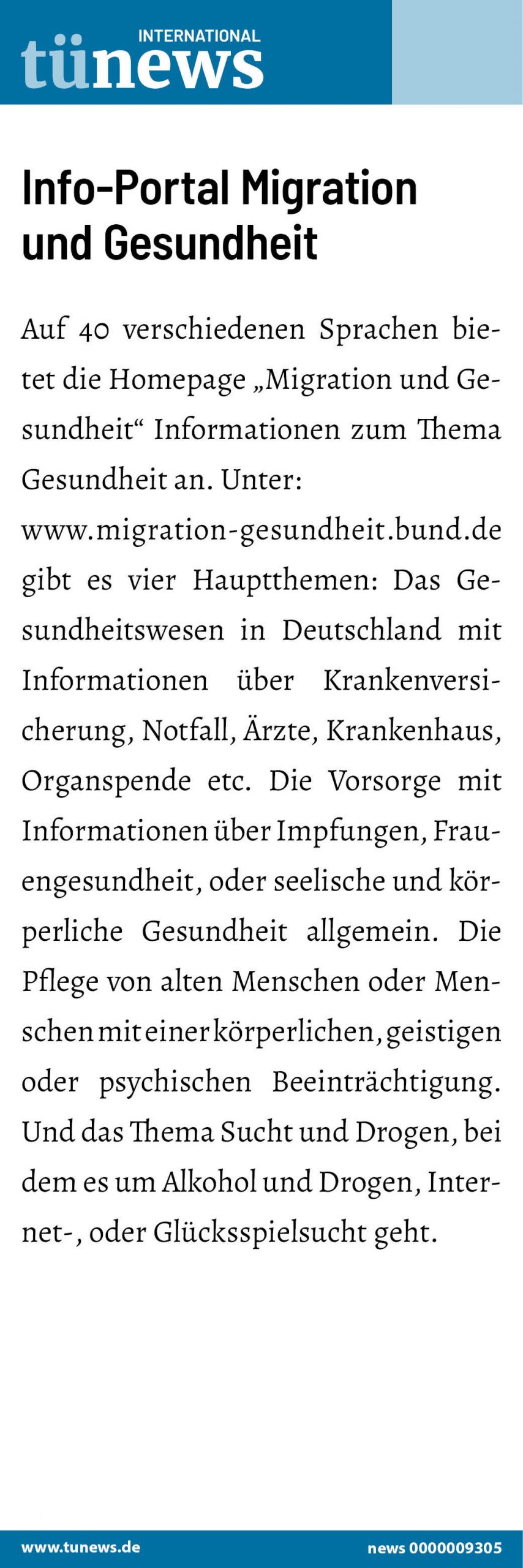 INTERNATIONAL
tünews

Info-Portal Migration und Gesundheit

Auf 40 verschiedenen Sprachen bietet die Homepage „Migration und Gesundheit“ Informationen zum Thema Gesundheit an. Unter: www.migration-gesundheit.bund.de gibt es vier Hauptthemen: Das Gesundheitswesen in Deutschland mit Informationen über Krankenversicherung, Notfall, Ärzte, Krankenhaus, Organspende etc. Die Vorsorge mit Informationen über Impfungen, Frauengesundheit, oder seelische und körperliche Gesundheit allgemein. Die Pflege von alten Menschen oder Menschen mit einer körperlichen, geistigen oder psychischen Beeinträchtigung. Und das Thema Sucht und Drogen, bei dem es um Alkohol und Drogen, Internet-, oder Glücksspielsucht geht.

www.tunews.de
news 0000009305